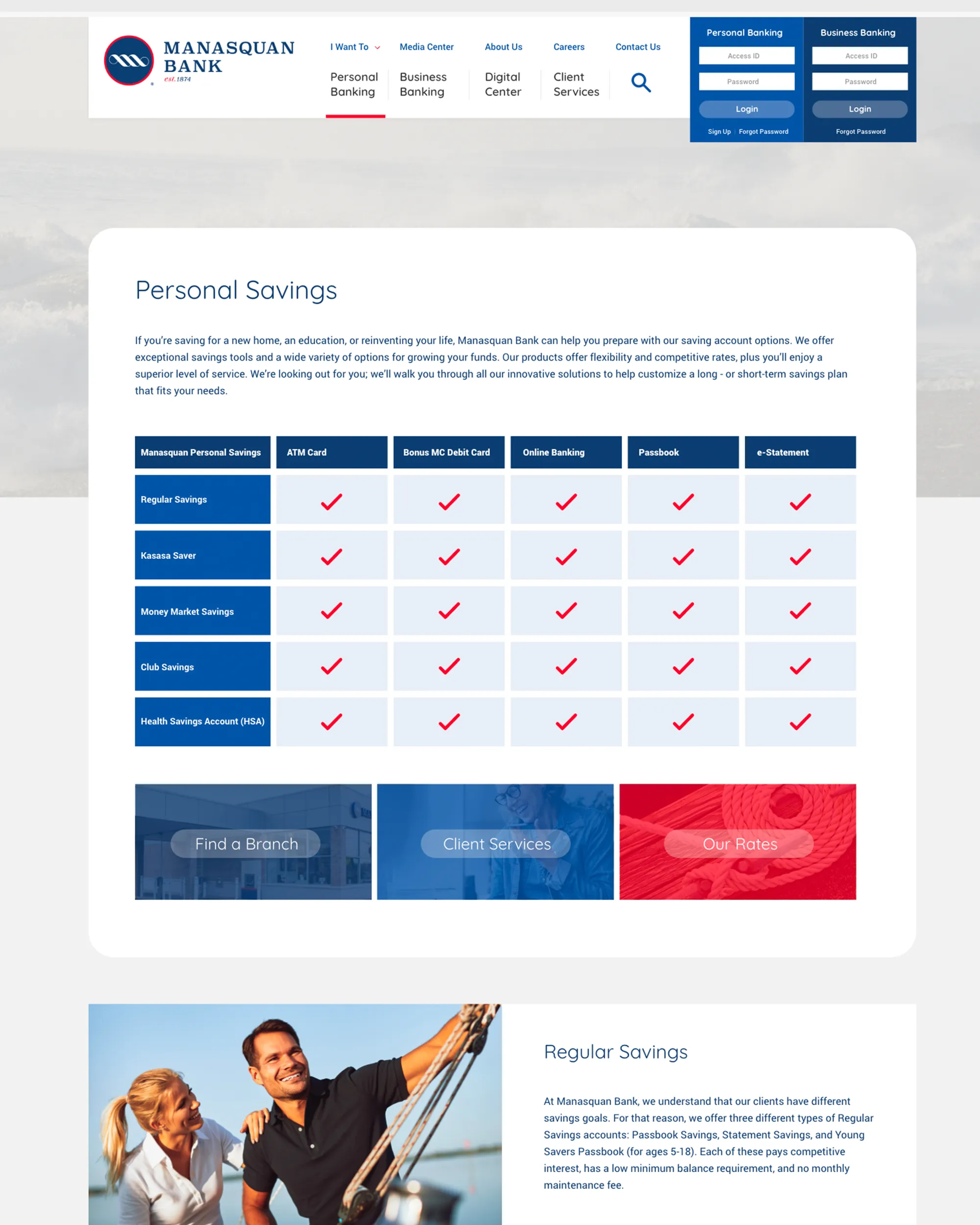 MANASQUAN BANK
est. 1874

I Want To
Media Center
About Us
Careers
Contact Us

Personal Banking
Business Banking
Digital Center
Client Services

Personal Banking
Access ID
Password
Login
Sign Up | Forgot Password

Business Banking
Access ID
Password
Login
Forgot Password

Personal Savings

If you're saving for a new home, an education, or reinventing your life, Manasquan Bank can help you prepare with our saving account options. We offer exceptional savings tools and a wide variety of options for growing your funds. Our products offer flexibility and competitive rates, plus you'll enjoy a superior level of service. We're looking out for you; we'll walk you through all our innovative solutions to help customize a long - or short-term savings plan that fits your needs.

| Manasquan Personal Savings | ATM Card | Bonus MC Debit Card | Online Banking | Passbook | e-Statement |
|---|---|---|---|---|---|
| Regular Savings | ✓ | ✓ | ✓ | ✓ | ✓ |
| Kasasa Saver | ✓ | ✓ | ✓ | ✓ | ✓ |
| Money Market Savings | ✓ | ✓ | ✓ | ✓ | ✓ |
| Club Savings | ✓ | ✓ | ✓ | ✓ | ✓ |
| Health Savings Account (HSA) | ✓ | ✓ | ✓ | ✓ | ✓ |

Find a Branch
Client Services
Our Rates

Regular Savings

At Manasquan Bank, we understand that our clients have different savings goals. For that reason, we offer three different types of Regular Savings accounts: Passbook Savings, Statement Savings, and Young Savers Passbook (for ages 5-18). Each of these pays competitive interest, has a low minimum balance requirement, and no monthly maintenance fee.